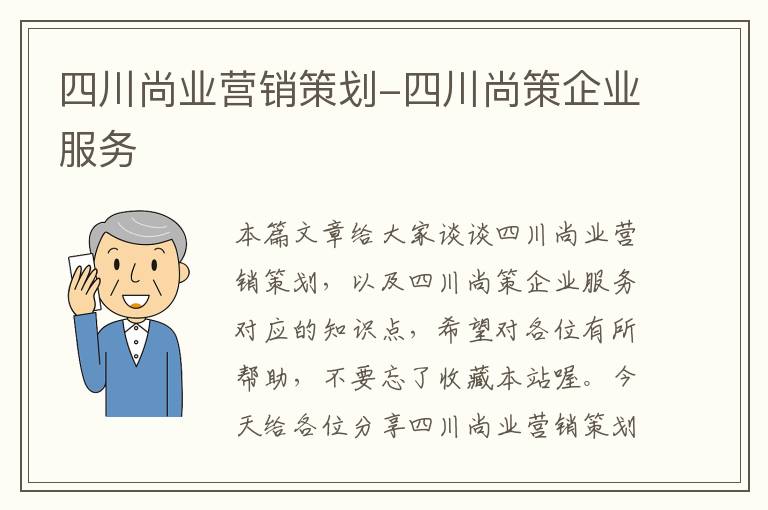 四川尚业营销策划-四川尚策企业服务

本篇文章给大家谈谈四川尚业营销策划，以及四川尚策企业服务对应的知识点，希望对各位有所帮助，不要忘了收藏本站喔。今天给各位分享四川尚业营销策划